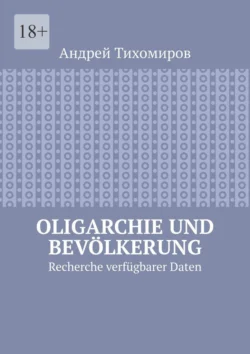 18+

Андрей Тихомиров

OLIGARCHIE UND BEVÖLKERUNG

Recherche verfügbarer Daten